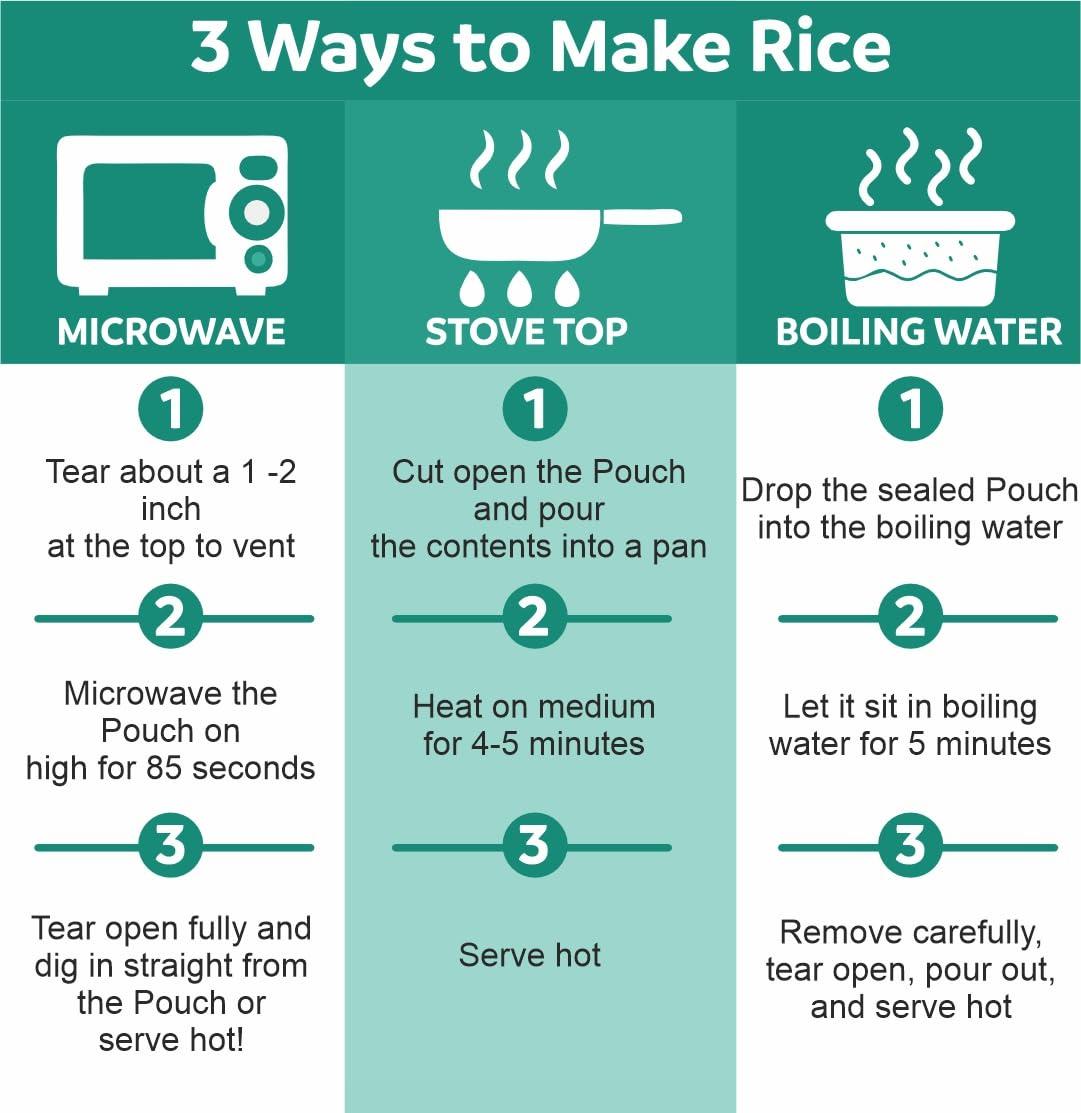 3 Ways to Make Rice

MICROWAVE

1

Tear about a 1 -2 inch at the top to vent

2

Microwave the Pouch on high for 85 seconds

3

Tear open fully and dig in straight from the Pouch or serve hot!

STOVE TOP

1

Cut open the Pouch and pour the contents into a pan

2

Heat on medium for 4-5 minutes

3

Serve hot

BOILING WATER

1

Drop the sealed Pouch into the boiling water

2

Let it sit in boiling water for 5 minutes

3

Remove carefully, tear open, pour out, and serve hot